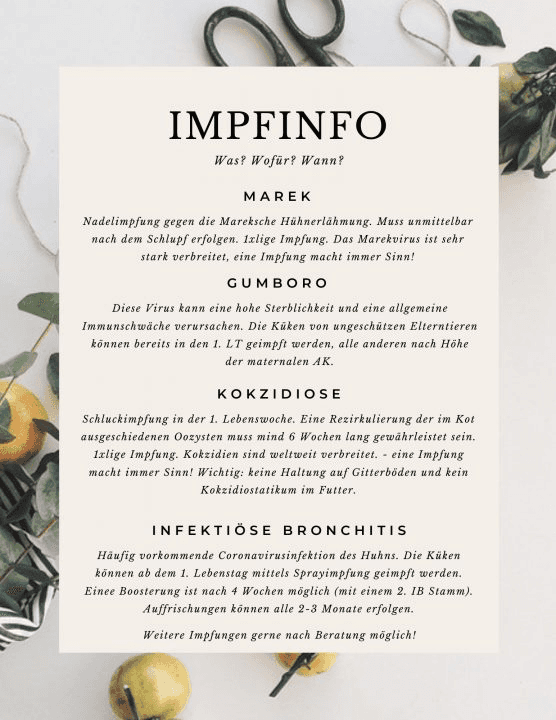 IMPFINFO

Was? Wofür? Wann?

MAREK

Nadelimpfung gegen die Mareksche Hühnerlähmung. Muss unmittelbar nach dem Schlupf erfolgen. 1xlige Impfung. Das Marekvirus ist sehr stark verbreitet, eine Impfung macht immer Sinn!

GUMBORO

Diese Virus kann eine hohe Sterblichkeit und eine allgemeine Immunschwäche verursachen. Die Küken von ungeschützen Elterntieren können bereits in den 1. LT geimpft werden, alle anderen nach Höhe der maternalen AK.

KOKZIDIOSE

Schluckimpfung in der 1. Lebenswoche. Eine Rezirkulierung der im Kot ausgeschiedenen Oozysten muss mind 6 Wochen lang gewährleistet sein. 1xlige Impfung. Kokzidien sind weltweit verbreitet. - eine Impfung macht immer Sinn! Wichtig: keine Haltung auf Gitterböden und kein Kokzidiostatikum im Futter.

INFEKTIÖSE BRONCHITIS

Häufig vorkommende Coronavirusinfektion des Huhns. Die Küken können ab dem 1. Lebenstag mittels Sprayimpfung geimpft werden. Einee Boosterung ist nach 4 Wochen möglich (mit einem 2. IB Stamm). Auffrischungen können alle 2-3 Monate erfolgen.

Weitere Impfungen gerne nach Beratung möglich!